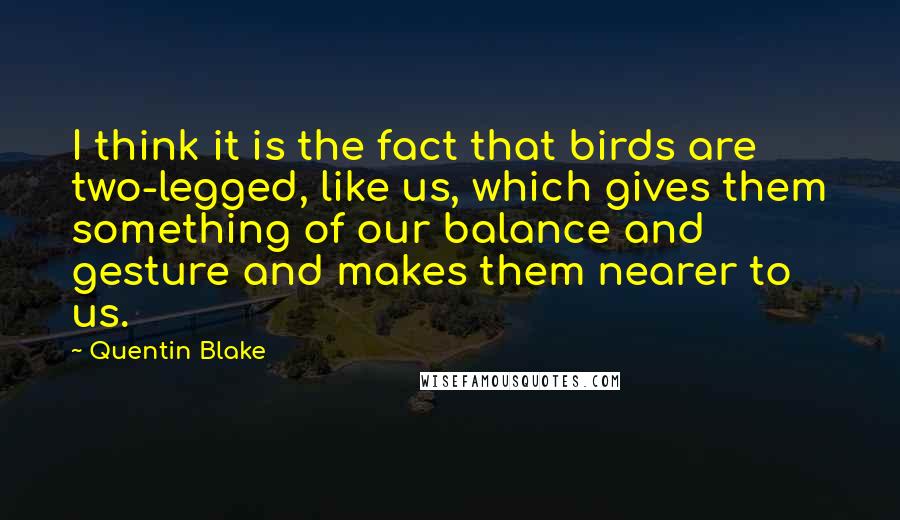 I think it is the fact that birds are two-legged, like us, which gives them something of our balance and gesture and makes them nearer to us.

~ Quentin Blake

WISEFAMOUSQUOTES.COM